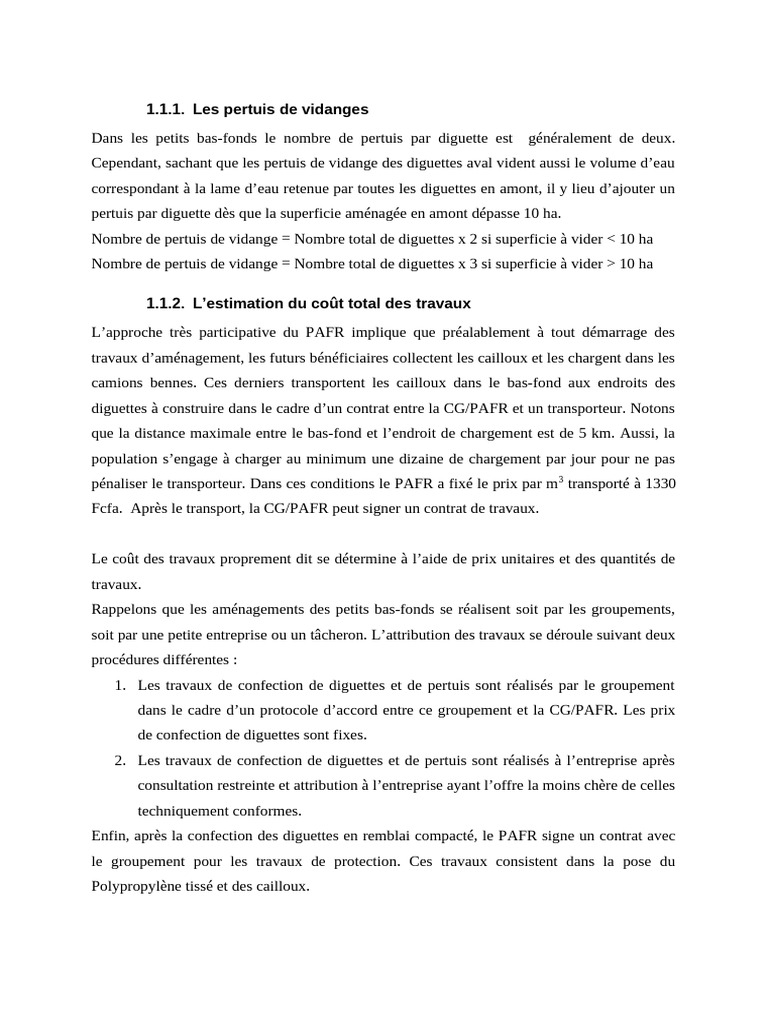 1.1.1. Les pertuis de vidanges

Dans les petits bas-fonds le nombre de pertuis par diguette est généralement de deux. Cependant, sachant que les pertuis de vidange des diguettes aval vident aussi le volume d'eau correspondant à la lame d'eau retenue par toutes les diguettes en amont, il y lieu d'ajouter un pertuis par diguette dès que la superficie aménagée en amont dépasse 10 ha.
Nombre de pertuis de vidange = Nombre total de diguettes x 2 si superficie à vider < 10 ha
Nombre de pertuis de vidange = Nombre total de diguettes x 3 si superficie à vider > 10 ha

1.1.2. L'estimation du coût total des travaux

L'approche très participative du PAFR implique que préalablement à tout démarrage des travaux d'aménagement, les futurs bénéficiaires collectent les cailloux et les chargent dans les camions bennes. Ces derniers transportent les cailloux dans le bas-fond aux endroits des diguettes à construire dans le cadre d'un contrat entre la CG/PAFR et un transporteur. Notons que la distance maximale entre le bas-fond et l'endroit de chargement est de 5 km. Aussi, la population s'engage à charger au minimum une dizaine de chargement par jour pour ne pas pénaliser le transporteur. Dans ces conditions le PAFR a fixé le prix par $m^3$ transporté à 1330 Fcfa. Après le transport, la CG/PAFR peut signer un contrat de travaux.

Le coût des travaux proprement dit se détermine à l'aide de prix unitaires et des quantités de travaux.
Rappelons que les aménagements des petits bas-fonds se réalisent soit par les groupements, soit par une petite entreprise ou un tâcheron. L'attribution des travaux se déroule suivant deux procédures différentes :
1. Les travaux de confection de diguettes et de pertuis sont réalisés par le groupement dans le cadre d'un protocole d'accord entre ce groupement et la CG/PAFR. Les prix de confection de diguettes sont fixes.
2. Les travaux de confection de diguettes et de pertuis sont réalisés à l'entreprise après consultation restreinte et attribution à l'entreprise ayant l'offre la moins chère de celles techniquement conformes.
Enfin, après la confection des diguettes en remblai compacté, le PAFR signe un contrat avec le groupement pour les travaux de protection. Ces travaux consistent dans la pose du Polypropylène tissé et des cailloux.